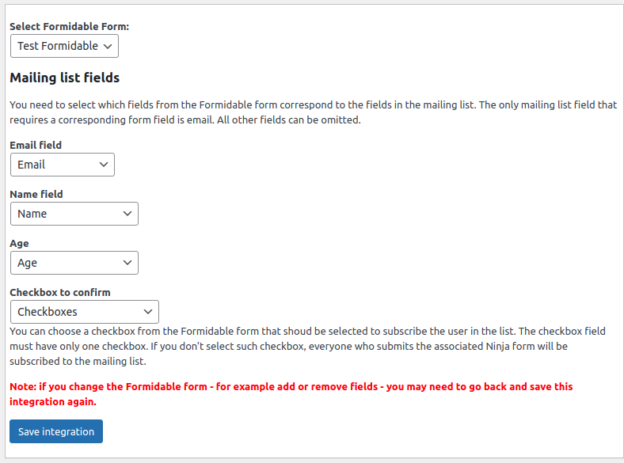 Select Formidable Form:

Test Formidable

Mailing list fields

You need to select which fields from the Formidable form correspond to the fields in the mailing list. The only mailing list field that requires a corresponding form field is email. All other fields can be omitted.

Email field

Email

Name field

Name

Age

Age

Checkbox to confirm

Checkboxes

You can choose a checkbox from the Formidable form that shoud be selected to subscribe the user in the list. The checkbox field must have only one checkbox. If you don't select such checkbox, everyone who submits the associated Ninja form will be subscribed to the mailing list.

Note: if you change the Formidable form - for example add or remove fields - you may need to go back and save this integration again.

Save integration